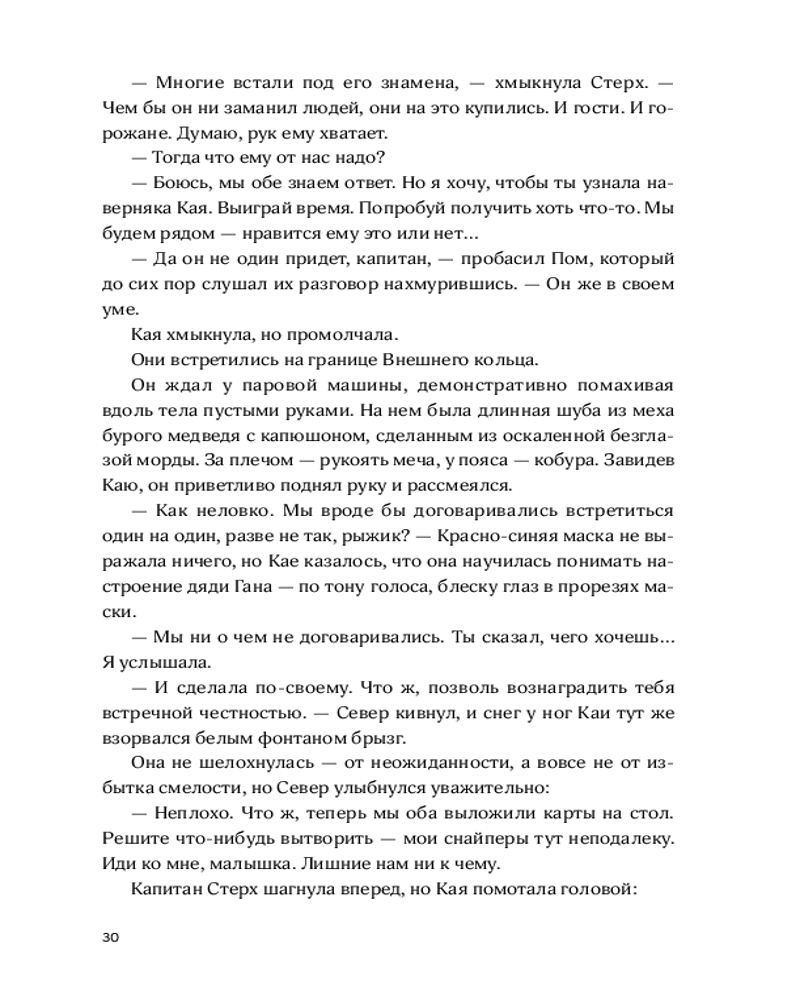 — Многие встали под его знамена, — хмыкнула Стерх. — Чем бы он ни заманил людей, они на это купились. И гости. И горожане. Думаю, рук ему хватает.

— Тогда что ему от нас надо?

— Боюсь, мы обе знаем ответ. Но я хочу, чтобы ты узнала наверняка Кая. Выиграй время. Попробуй получить хоть что-то. Мы будем рядом — нравится ему это или нет…

— Да он не один придет, капитан, — пробасил Пом, который до сих пор слушал их разговор нахмурившись. — Он же в своем уме.

Кая хмыкнула, но промолчала.

Они встретились на границе Внешнего кольца.

Он ждал у паровой машины, демонстративно помахивая вдоль тела пустыми руками. На нем была длинная шуба из меха бурого медведя с капюшоном, сделанным из оскаленной безглазой морды. За плечом — рукоять меча, у пояса — кобура. Завидев Каю, он приветливо поднял руку и рассмеялся.

— Как неловко. Мы вроде бы договаривались встретиться один на один, разве не так, рыжик? — Красно-синяя маска не выражала ничего, но Кае казалось, что она научилась понимать настроение дяди Гана — по тону голоса, блеску глаз в прорезях маски.

— Мы ни о чем не договаривались. Ты сказал, чего хочешь… Я услышала.

— И сделала по-своему. Что ж, позволь вознаградить тебя встречной честностью. — Север кивнул, и снег у ног Каи тут же взорвался белым фонтаном брызг.

Она не шелохнулась — от неожиданности, а вовсе не от избытка смелости, но Север улыбнулся уважительно:

— Неплохо. Что ж, теперь мы оба выложили карты на стол. Решите что-нибудь вытворить — мои снайперы тут неподалеку. Иди ко мне, малышка. Лишние нам ни к чему.

Капитан Стерх шагнула вперед, но Кая помотала головой:

30